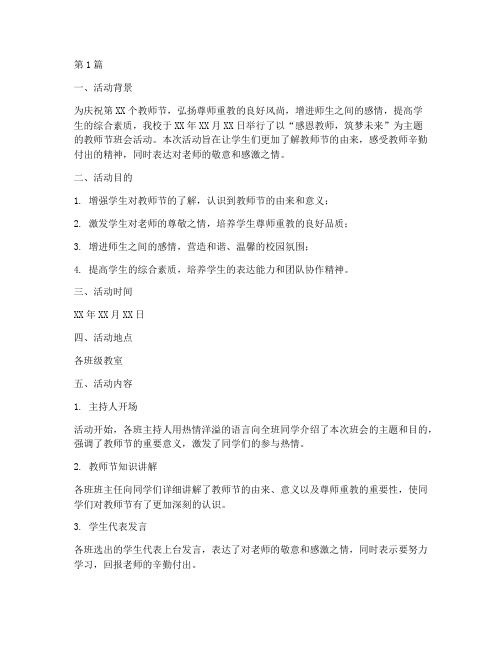 第1篇

一、活动背景

为庆祝第XX个教师节，弘扬尊师重教的良好风尚，增进师生之间的感情，提高学生的综合素质，我校于XX年XX月XX日举行了以“感恩教师，筑梦未来”为主题的教师节班会活动。本次活动旨在让学生们更加了解教师节的由来，感受教师辛勤付出的精神，同时表达对老师的敬意和感激之情。

二、活动目的

1. 增强学生对教师节的了解，认识到教师节的由来和意义；

2. 激发学生对老师的尊敬之情，培养学生尊师重教的良好品质；

3. 增进师生之间的感情，营造和谐、温馨的校园氛围；

4. 提高学生的综合素质，培养学生的表达能力和团队协作精神。

三、活动时间

XX年XX月XX日

四、活动地点

各班级教室

五、活动内容

1. 主持人开场

活动开始，各班主持人用热情洋溢的语言向全班同学介绍了本次班会的主题和目的，强调了教师节的重要意义，激发了同学们的参与热情。

2. 教师节知识讲解

各班班主任向同学们详细讲解了教师节的由来、意义以及尊师重教的重要性，使同学们对教师节有了更加深刻的认识。

3. 学生代表发言

各班选出的学生代表上台发言，表达了对老师的敬意和感激之情，同时表示要努力学习，回报老师的辛勤付出。